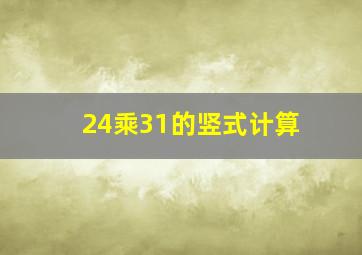 24乘31的竖式计算